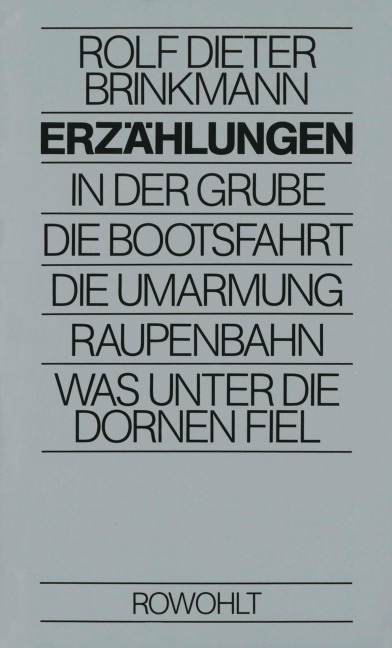 ROLF DIETER BRINKMANN

ERZÄHLUNGEN

IN DER GRUBE

DIE BOOTSFAHRT

DIE UMARMUNG

RAUPENBAHN

WAS UNTER DIE DORNEN FIEL

ROWOHLT